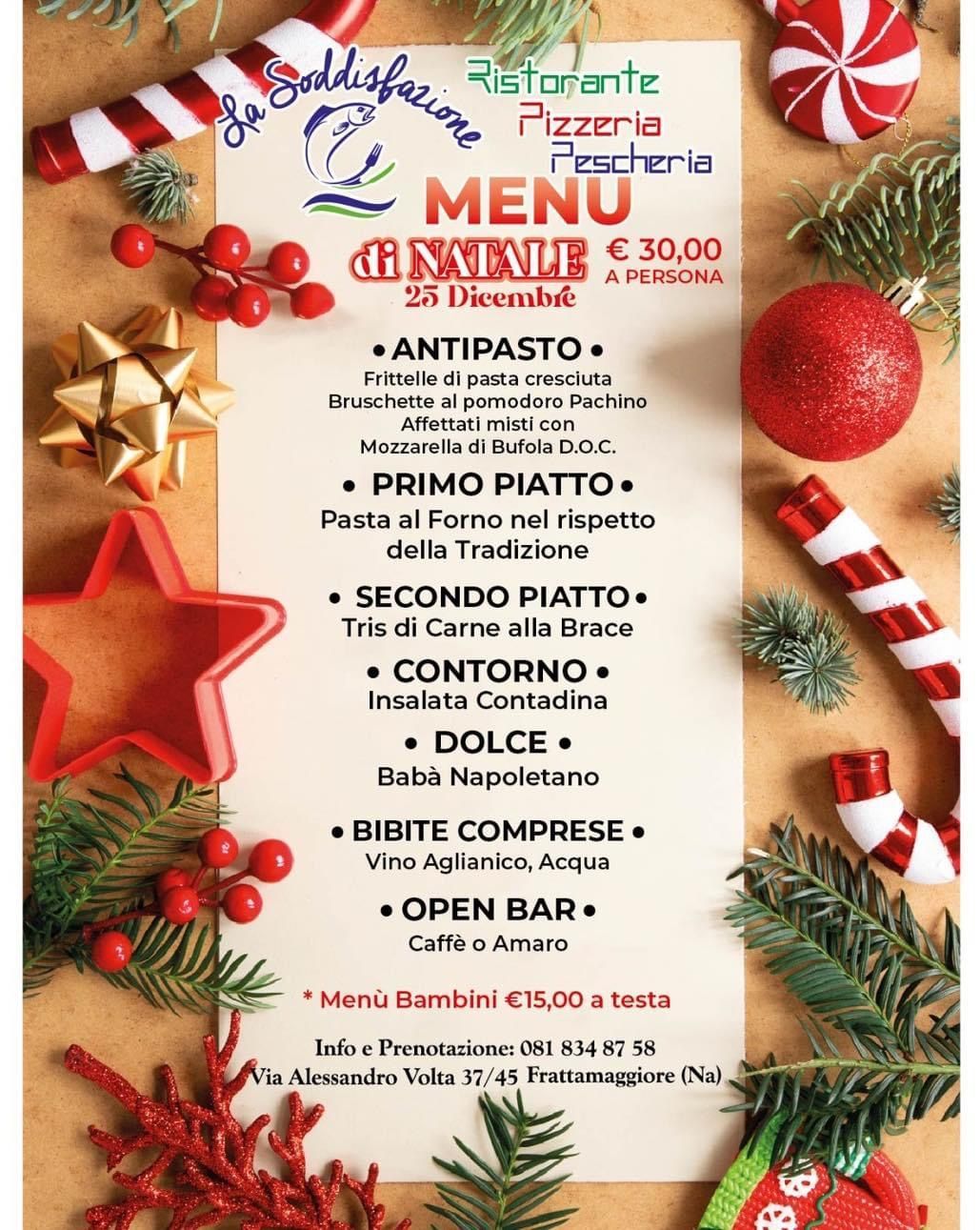 La Soddisfazione

Ristorante
Pizzeria
Pescheria

MENU
di NATALE
25 Dicembre

€ 30,00
A PERSONA

• ANTIPASTO •
Frittelle di pasta cresciuta
Bruschette al pomodoro Pachino
Affettati misti con
Mozzarella di Bufola D.O.C.

• PRIMO PIATTO •
Pasta al Forno nel rispetto della Tradizione

• SECONDO PIATTO •
Tris di Carne alla Brace

• CONTORNO •
Insalata Contadina

• DOLCE •
Babà Napoletano

• BIBITE COMPRESE •
Vino Aglianico, Acqua

• OPEN BAR •
Caffè o Amaro

* Menù Bambini €15,00 a testa

Info e Prenotazione: 081 834 87 58
Via Alessandro Volta 37/45 Frattamaggiore (Na)